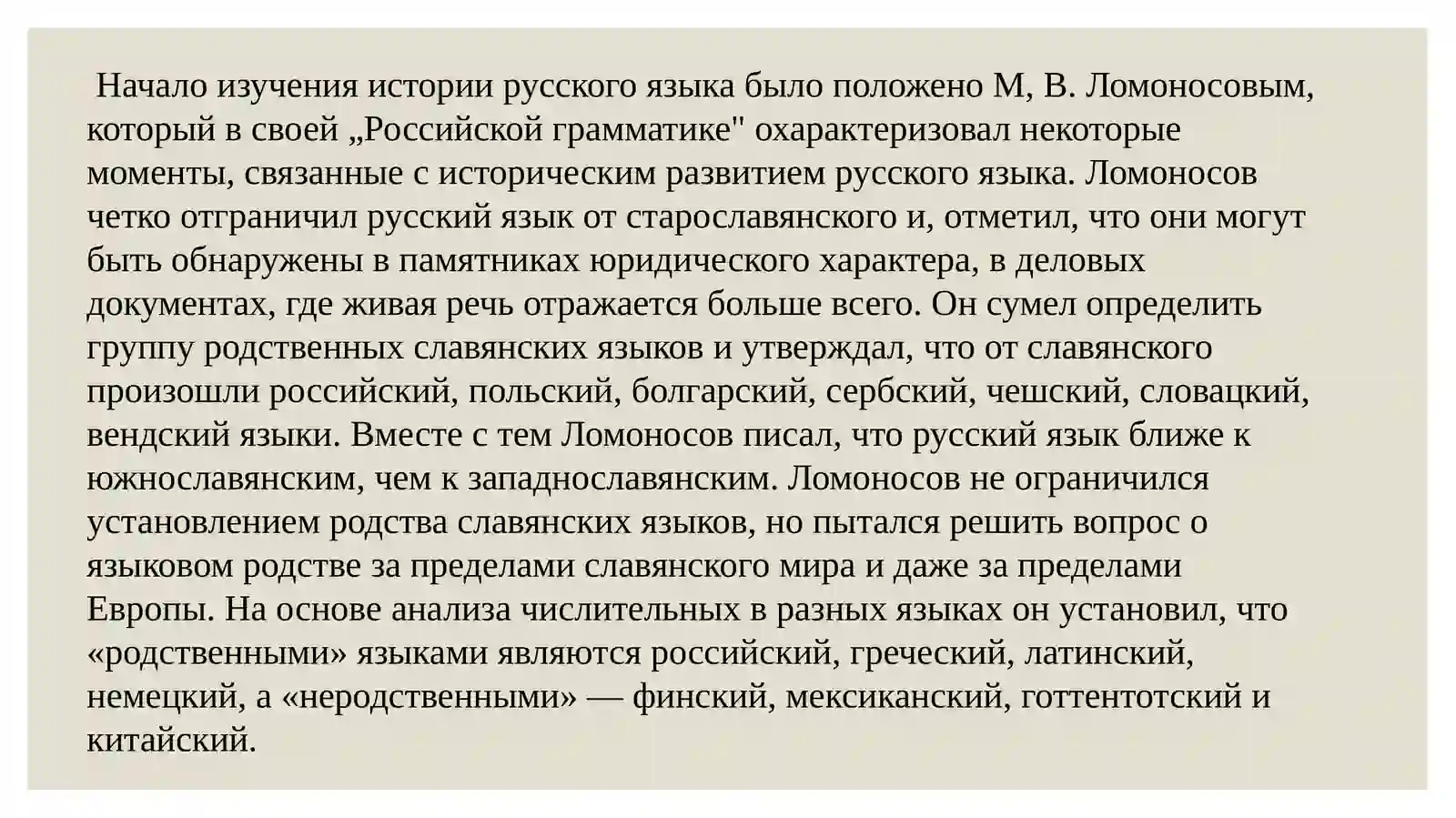 Начало изучения истории русского языка было положено М, В. Ломоносовым, который в своей „Российской грамматике" охарактеризовал некоторые моменты, связанные с историческим развитием русского языка. Ломоносов четко отграничил русский язык от старославянского и, отметил, что они могут быть обнаружены в памятниках юридического характера, в деловых документах, где живая речь отражается больше всего. Он сумел определить группу родственных славянских языков и утверждал, что от славянского произошли российский, польский, болгарский, сербский, чешский, словацкий, вендский языки. Вместе с тем Ломоносов писал, что русский язык ближе к южнославянским, чем к западнославянским. Ломоносов не ограничился установлением родства славянских языков, но пытался решить вопрос о языковом родстве за пределами славянского мира и даже за пределами Европы. На основе анализа числительных в разных языках он установил, что «родственными» языками являются российский, греческий, латинский, немецкий, а «неродственными» — финский, мексиканский, готтентотский и китайский.